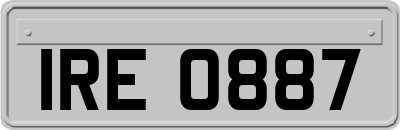 IRE 0887